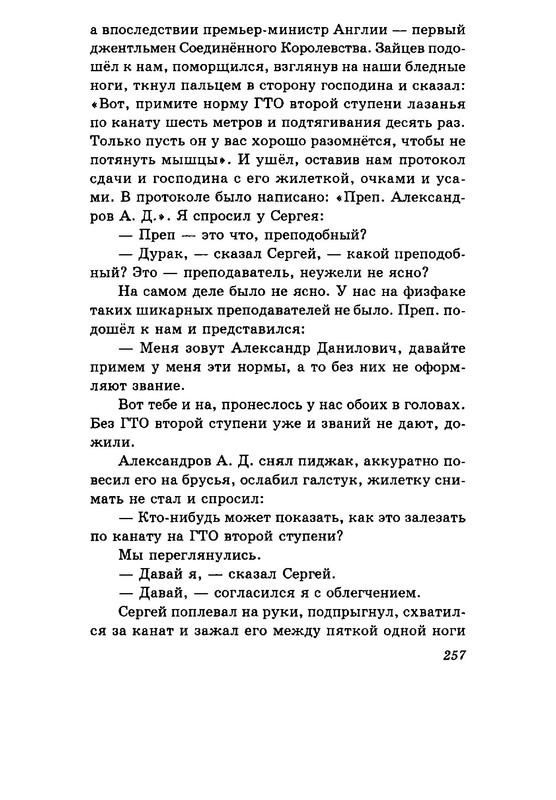 а впоследствии премьер-министр Англии — первый джентльмен Соединённого Королевства. Зайцев подошёл к нам, поморщился, взглянув на наши бледные ноги, ткнул пальцем в сторону господина и сказал: «Вот, примите норму ГТО второй ступени лазанья по канату шесть метров и подтягивания десять раз. Только пусть он у вас хорошо разомнётся, чтобы не потянуть мышцы». И ушёл, оставив нам протокол сдачи и господина с его жилеткой, очками и усами. В протоколе было написано: «Преп. Александров А. Д.». Я спросил у Сергея:

— Преп — это что, преподобный?

— Дурак, — сказал Сергей, — какой преподобный? Это — преподаватель, неужели не ясно?

На самом деле было не ясно. У нас на физфаке таких шикарных преподавателей не было. Преп. подошёл к нам и представился:

— Меня зовут Александр Данилович, давайте примем у меня эти нормы, а то без них не оформляют звание.

Вот тебе и на, пронеслось у нас обоих в головах. Без ГТО второй ступени уже и званий не дают, дожили.

Александров А. Д. снял пиджак, аккуратно повесил его на брусья, ослабил галстук, жилетку снимать не стал и спросил:

— Кто-нибудь может показать, как это залезать по канату на ГТО второй ступени?

Мы переглянулись.

— Давай я, — сказал Сергей.

— Давай, — согласился я с облегчением.

Сергей поплевал на руки, подпрыгнул, схватился за канат и зажал его между пяткой одной ноги

257